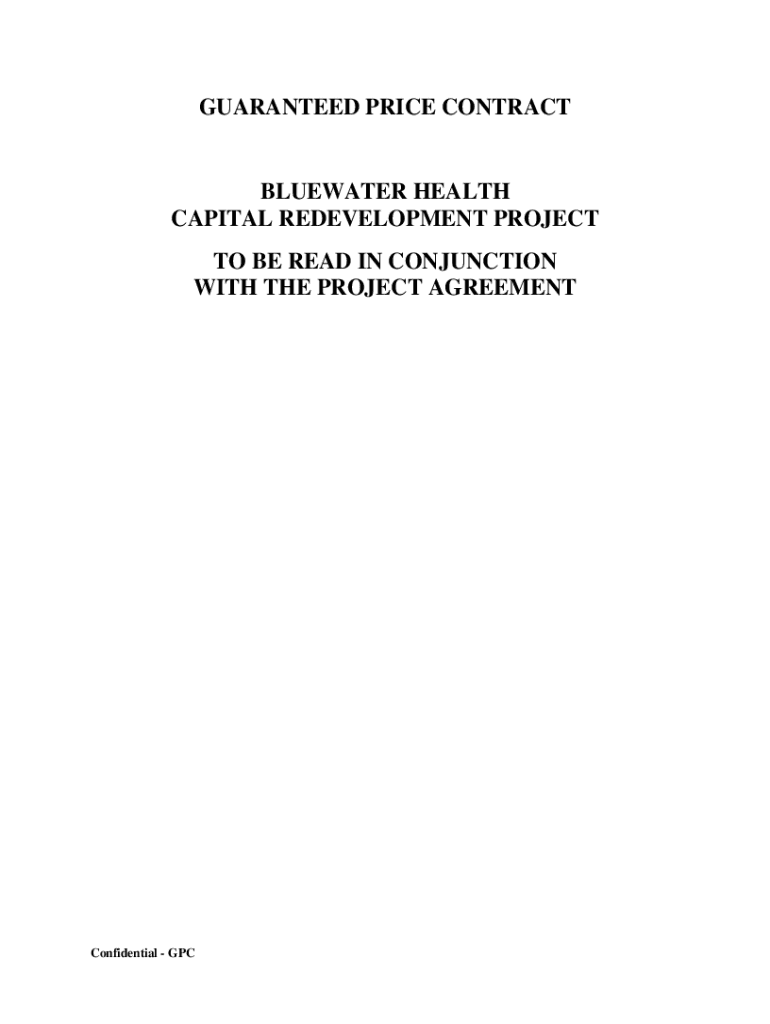 GUARANTEED PRICE CONTRACT

BLUEWATER HEALTH
CAPITAL REDEVELOPMENT PROJECT

TO BE READ IN CONJUNCTION
WITH THE PROJECT AGREEMENT

Confidential - GPC